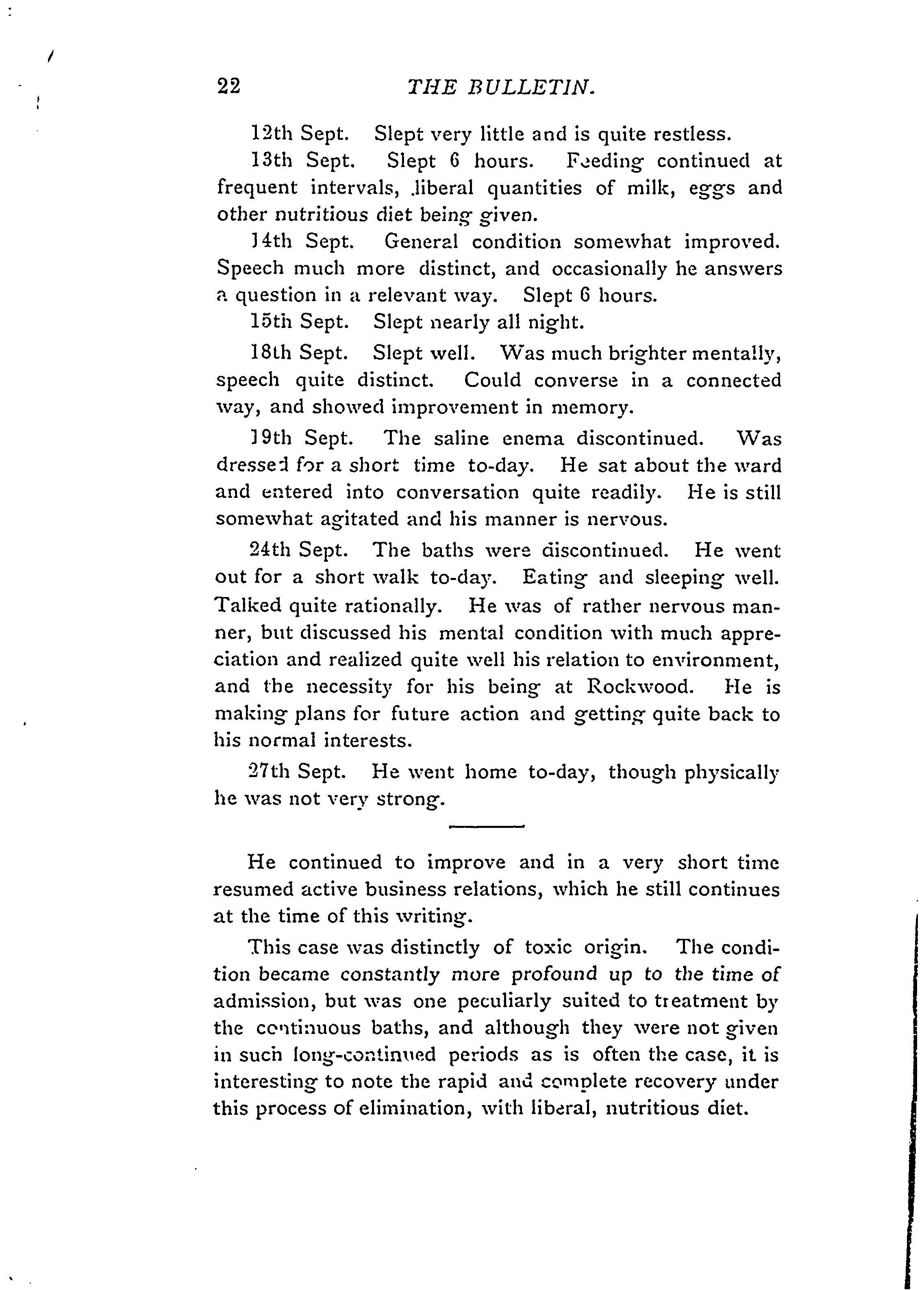 22 THE BULLETIN.

12th Sept. Slept very little and is quite restless.

13th Sept. Slept 6 hours. Feeding continued at frequent intervals, liberal quantities of milk, eggs and other nutritious diet being given.

14th Sept. General condition somewhat improved. Speech much more distinct, and occasionally he answers a question in a relevant way. Slept 6 hours.

15th Sept. Slept nearly all night.

18th Sept. Slept well. Was much brighter mentally, speech quite distinct. Could converse in a connected way, and showed improvement in memory.

19th Sept. The saline enema discontinued. Was dressed for a short time to-day. He sat about the ward and entered into conversation quite readily. He is still somewhat agitated and his manner is nervous.

24th Sept. The baths were discontinued. He went out for a short walk to-day. Eating and sleeping well. Talked quite rationally. He was of rather nervous manner, but discussed his mental condition with much appreciation and realized quite well his relation to environment, and the necessity for his being at Rockwood. He is making plans for future action and getting quite back to his normal interests.

27th Sept. He went home to-day, though physically he was not very strong.

He continued to improve and in a very short time resumed active business relations, which he still continues at the time of this writing.

This case was distinctly of toxic origin. The condition became constantly more profound up to the time of admission, but was one peculiarly suited to treatment by the continuous baths, and although they were not given in such long-continued periods as is often the case, it is interesting to note the rapid and complete recovery under this process of elimination, with liberal, nutritious diet.